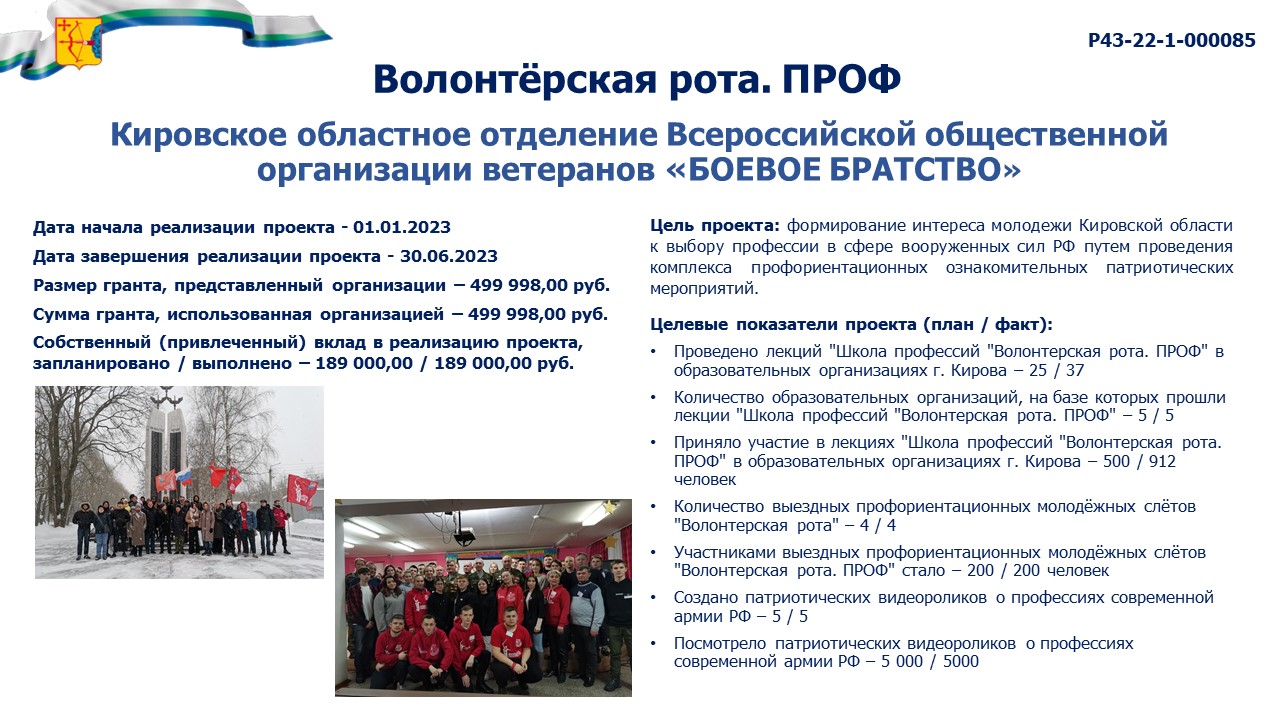 Р43-22-1-000085

Волонтёрская рота. ПРОФ

Кировское областное отделение Всероссийской общественной организации ветеранов «БОЕВОЕ БРАТСТВО»

Дата начала реализации проекта - 01.01.2023

Дата завершения реализации проекта - 30.06.2023

Размер гранта, представленный организации – 499 998,00 руб.

Сумма гранта, использованная организацией – 499 998,00 руб.

Собственный (привлеченный) вклад в реализацию проекта, запланировано / выполнено – 189 000,00 / 189 000,00 руб.

Цель проекта: формирование интереса молодежи Кировской области к выбору профессии в сфере вооруженных сил РФ путем проведения комплекса профориентационных ознакомительных патриотических мероприятий.

Целевые показатели проекта (план / факт):

• Проведено лекций "Школа профессий "Волонтерская рота. ПРОФ" в образовательных организациях г. Кирова – 25 / 37

• Количество образовательных организаций, на базе которых прошли лекции "Школа профессий "Волонтерская рота. ПРОФ" – 5 / 5

• Приняло участие в лекциях "Школа профессий "Волонтерская рота. ПРОФ" в образовательных организациях г. Кирова – 500 / 912 человек

• Количество выездных профориентационных молодёжных слётов "Волонтерская рота" – 4 / 4

• Участниками выездных профориентационных молодёжных слётов "Волонтерская рота. ПРОФ" стало – 200 / 200 человек

• Создано патриотических видеороликов о профессиях современной армии РФ – 5 / 5

• Посмотрело патриотических видеороликов о профессиях современной армии РФ – 5 000 / 5000